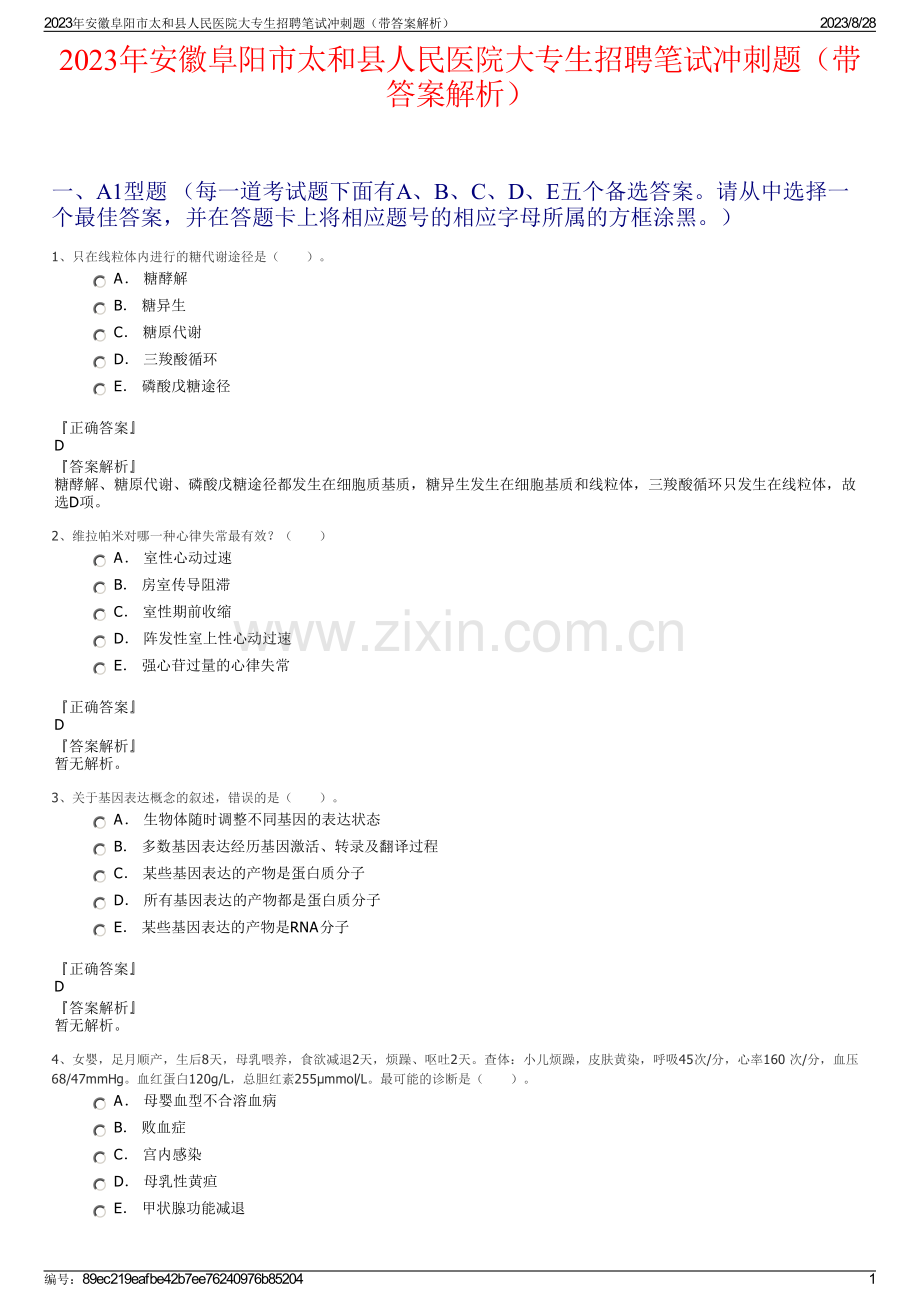 2023年安徽阜阳市太和县人民医院大专生招聘笔试冲刺题（带答案解析） 2023/8/28

2023年安徽阜阳市太和县人民医院大专生招聘笔试冲刺题（带答案解析）

一、A1型题 （每一道考试题下面有A、B、C、D、E五个备选答案。请从中选择一个最佳答案，并在答题卡上将相应题号的相应字母所属的方框涂黑。）

1、只在线粒体内进行的糖代谢途径是（　　）。

A． 糖酵解

B． 糖异生

C． 糖原代谢

D． 三羧酸循环

E． 磷酸戊糖途径

『正确答案』
D
『答案解析』
糖酵解、糖原代谢、磷酸戊糖途径都发生在细胞质基质，糖异生发生在细胞基质和线粒体，三羧酸循环只发生在线粒体，故选D项。

2、维拉帕米对哪一种心律失常最有效？（　　）

A． 室性心动过速

B． 房室传导阻滞

C． 室性期前收缩

D． 阵发性室上性心动过速

E． 强心苷过量的心律失常

『正确答案』
D
『答案解析』
暂无解析。

3、关于基因表达概念的叙述，错误的是（　　）。

A． 生物体随时调整不同基因的表达状态

B． 多数基因表达经历基因激活、转录及翻译过程

C． 某些基因表达的产物是蛋白质分子

D． 所有基因表达的产物都是蛋白质分子

E． 某些基因表达的产物是RNA分子

『正确答案』
D
『答案解析』
暂无解析。

4、女婴，足月顺产，生后8天，母乳喂养，食欲减退2天，烦躁、呕吐2天。查体：小儿烦躁，皮肤黄染，呼吸45次/分，心率160 次/分，血压68/47mmHg。血红蛋白120g/L，总胆红素255μmmol/L。最可能的诊断是（　　）。

A． 母婴血型不合溶血病

B． 败血症

C． 宫内感染

D． 母乳性黄疸

E． 甲状腺功能减退

www.zixin.com.cn

编号：89ec219eafbe42b7ee76240976b85204 1